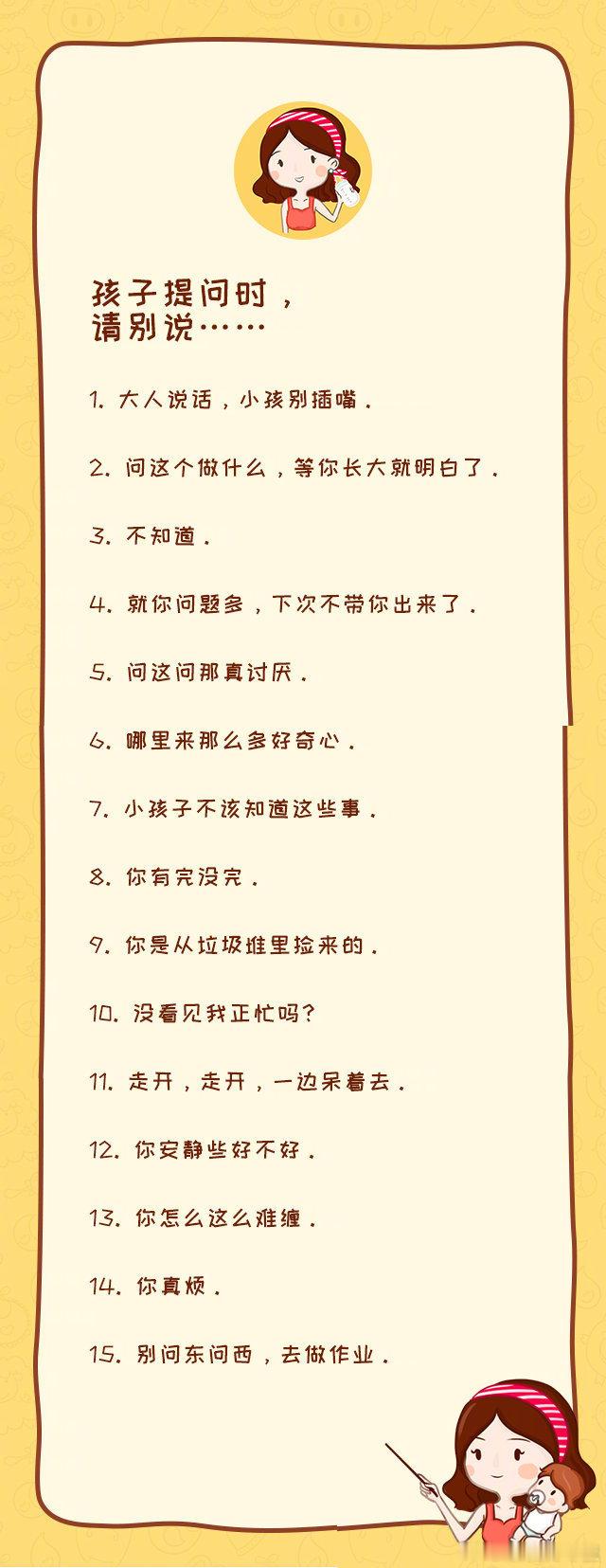 孩子提问时，
请别说……

1.大人说话，小孩别插嘴.

2.问这个做什么，等你长大就明白了.

3.不知道.

4.就你问题多，下次不带你出来了.

5.问这问那真讨厌.

6.哪里来那么多好奇心.

7.小孩子不该知道这些事.

8.你有完没完.

9.你是从垃圾堆里捡来的.

10.没看见我正忙吗?

11.走开，走开，一边呆着去.

12.你安静些好不好.

13.你怎么这么难缠.

14.你真烦.

15.别问东问西，去做作业.